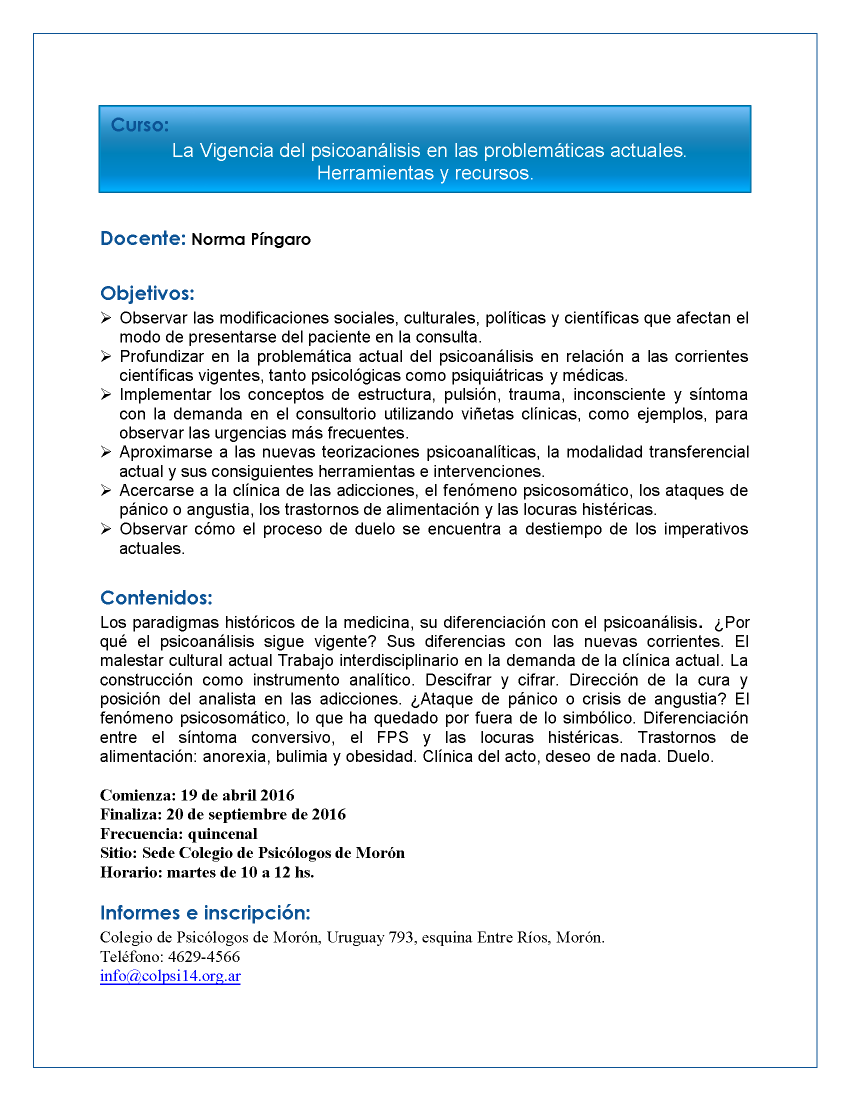 Curso:
La Vigencia del psicoanálisis en las problemáticas actuales. Herramientas y recursos.

Docente: Norma Píngaro

Objetivos:
➢ Observar las modificaciones sociales, culturales, políticas y científicas que afectan el modo de presentarse del paciente en la consulta.
➢ Profundizar en la problemática actual del psicoanálisis en relación a las corrientes científicas vigentes, tanto psicológicas como psiquiátricas y médicas.
➢ Implementar los conceptos de estructura, pulsión, trauma, inconsciente y síntoma con la demanda en el consultorio utilizando viñetas clínicas, como ejemplos, para observar las urgencias más frecuentes.
➢ Aproximarse a las nuevas teorizaciones psicoanalíticas, la modalidad transferencial actual y sus consiguientes herramientas e intervenciones.
➢ Acercarse a la clínica de las adicciones, el fenómeno psicosomático, los ataques de pánico o angustia, los trastornos de alimentación y las locuras histéricas.
➢ Observar cómo el proceso de duelo se encuentra a destiempo de los imperativos actuales.

Contenidos:
Los paradigmas históricos de la medicina, su diferenciación con el psicoanálisis. ¿Por qué el psicoanálisis sigue vigente? Sus diferencias con las nuevas corrientes. El malestar cultural actual Trabajo interdisciplinario en la demanda de la clínica actual. La construcción como instrumento analítico. Descifrar y cifrar. Dirección de la cura y posición del analista en las adicciones. ¿Ataque de pánico o crisis de angustia? El fenómeno psicosomático, lo que ha quedado por fuera de lo simbólico. Diferenciación entre el síntoma conversivo, el FPS y las locuras histéricas. Trastornos de alimentación: anorexia, bulimia y obesidad. Clínica del acto, deseo de nada. Duelo.

Comienza: 19 de abril 2016
Finaliza: 20 de septiembre de 2016
Frecuencia: quincenal
Sitio: Sede Colegio de Psicólogos de Morón
Horario: martes de 10 a 12 hs.

Informes e inscripción:
Colegio de Psicólogos de Morón, Uruguay 793, esquina Entre Ríos, Morón.
Teléfono: 4629-4566
info@colpsi14.org.ar